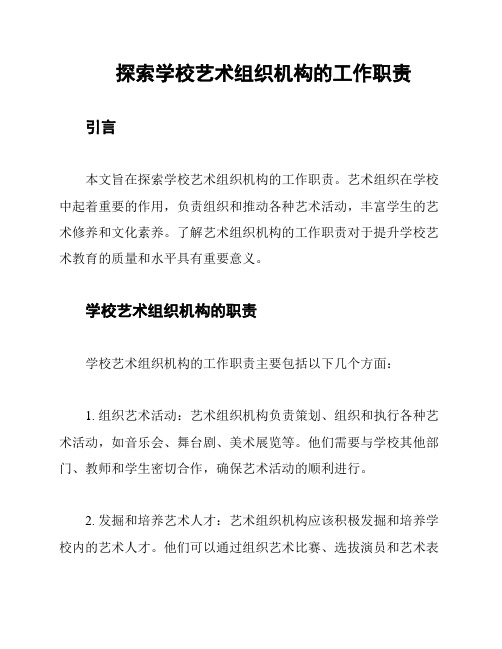 探索学校艺术组织机构的工作职责

引言

本文旨在探索学校艺术组织机构的工作职责。艺术组织在学校中起着重要的作用，负责组织和推动各种艺术活动，丰富学生的艺术修养和文化素养。了解艺术组织机构的工作职责对于提升学校艺术教育的质量和水平具有重要意义。

学校艺术组织机构的职责

学校艺术组织机构的工作职责主要包括以下几个方面：

1. 组织艺术活动：艺术组织机构负责策划、组织和执行各种艺术活动，如音乐会、舞台剧、美术展览等。他们需要与学校其他部门、教师和学生密切合作，确保艺术活动的顺利进行。

2. 发掘和培养艺术人才：艺术组织机构应该积极发掘和培养学校内的艺术人才。他们可以通过组织艺术比赛、选拔演员和艺术表